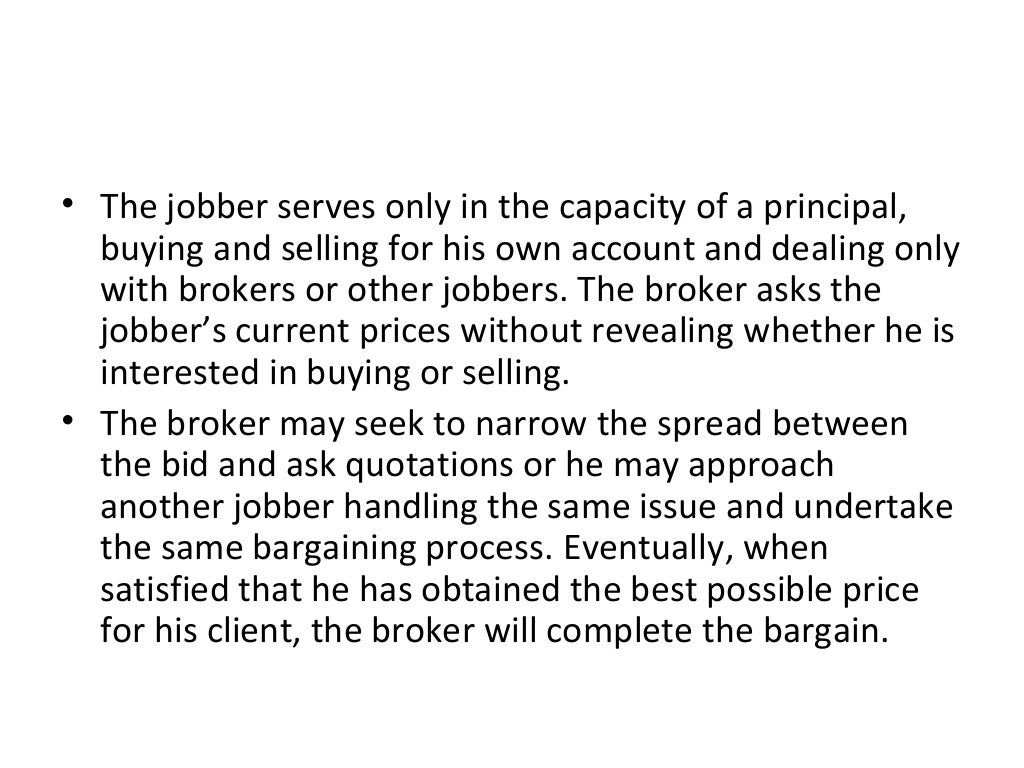 • The jobber serves only in the capacity of a principal, buying and selling for his own account and dealing only with brokers or other jobbers. The broker asks the jobber's current prices without revealing whether he is interested in buying or selling.
• The broker may seek to narrow the spread between the bid and ask quotations or he may approach another jobber handling the same issue and undertake the same bargaining process. Eventually, when satisfied that he has obtained the best possible price for his client, the broker will complete the bargain.